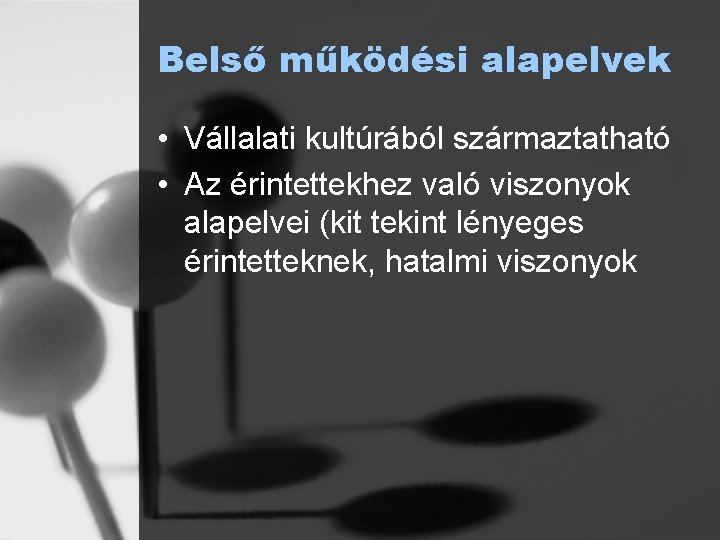 Belső működési alapelvek

• Vállalati kultúrából származtatható
• Az érintettekhez való viszonyok alapelvei (kit tekint lényeges érintetteknek, hatalmi viszonyok